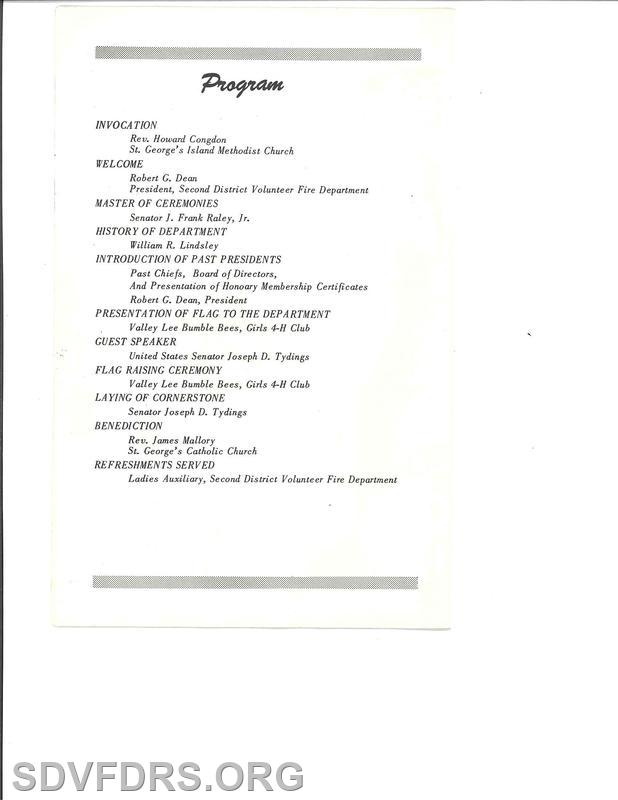 Program

INVOCATION
Rev. Howard Congdon
St. George's Island Methodist Church

WELCOME
Robert G. Dean
President, Second District Volunteer Fire Department

MASTER OF CEREMONIES
Senator J. Frank Raley, Jr.

HISTORY OF DEPARTMENT
William R. Lindsley

INTRODUCTION OF PAST PRESIDENTS
Past Chiefs, Board of Directors,
And Presentation of Honoary Membership Certificates
Robert G. Dean, President

PRESENTATION OF FLAG TO THE DEPARTMENT
Valley Lee Bumble Bees, Girls 4-H Club

GUEST SPEAKER
United States Senator Joseph D. Tydings

FLAG RAISING CEREMONY
Valley Lee Bumble Bees, Girls 4-H Club

LAYING OF CORNERSTONE
Senator Joseph D. Tydings

BENEDICTION
Rev. James Mallory
St. George's Catholic Church

REFRESHMENTS SERVED
Ladies Auxiliary, Second District Volunteer Fire Department

SDVFDRS.ORG